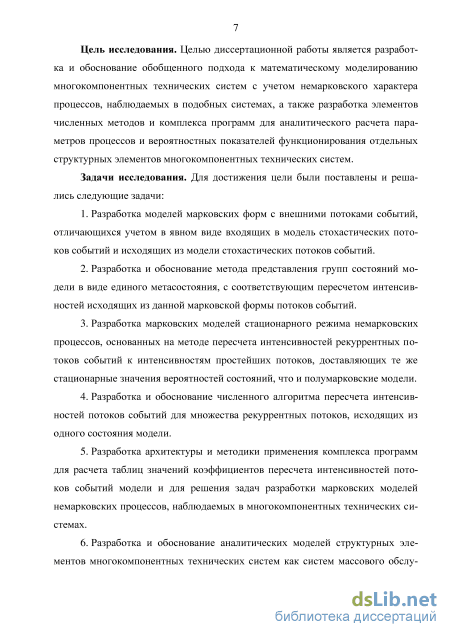 7

**Цель исследования.** Целью диссертационной работы является разработка и обоснование обобщенного подхода к математическому моделированию многокомпонентных технических систем с учетом немарковского характера процессов, наблюдаемых в подобных системах, а также разработка элементов численных методов и комплекса программ для аналитического расчета параметров процессов и вероятностных показателей функционирования отдельных структурных элементов многокомпонентных технических систем.

**Задачи исследования.** Для достижения цели были поставлены и решались следующие задачи:

1. Разработка моделей марковских форм с внешними потоками событий, отличающихся учетом в явном виде входящих в модель стохастических потоков событий и исходящих из модели стохастических потоков событий.

2. Разработка и обоснование метода представления групп состояний модели в виде единого метасостояния, с соответствующим пересчетом интенсивностей исходящих из данной марковской формы потоков событий.

3. Разработка марковских моделей стационарного режима немарковских процессов, основанных на методе пересчета интенсивностей рекуррентных потоков событий к интенсивностям простейших потоков, доставляющих те же стационарные значения вероятностей состояний, что и полумарковские модели.

4. Разработка и обоснование численного алгоритма пересчета интенсивностей потоков событий для множества рекуррентных потоков, исходящих из одного состояния модели.

5. Разработка архитектуры и методики применения комплекса программ для расчета таблиц значений коэффициентов пересчета интенсивностей потоков событий модели и для решения задач разработки марковских моделей немарковских процессов, наблюдаемых в многокомпонентных технических системах.

6. Разработка и обоснование аналитических моделей структурных элементов многокомпонентных технических систем как систем массового обслу-

dsLib.net
библиотека диссертаций